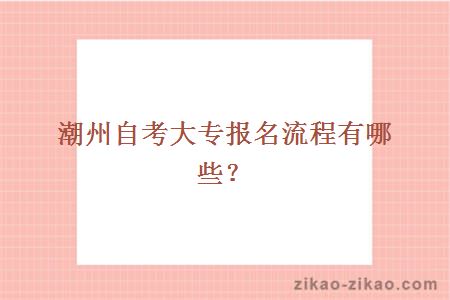 潮州自考大专报名流程有哪些？

zikao-zikao.com